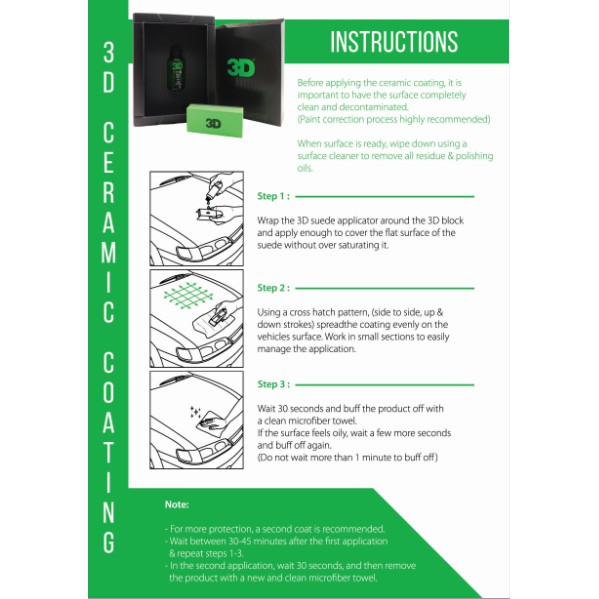 3D CERAMIC COATING

3D

3D

INSTRUCTIONS

Before applying the ceramic coating, it is important to have the surface completely clean and decontaminated.
(Paint correction process highly recommended)

When surface is ready, wipe down using a surface cleaner to remove all residue & polishing oils.

Step 1 :

Wrap the 3D suede applicator around the 3D block and apply enough to cover the flat surface of the suede without over saturating it.

Step 2 :

Using a cross hatch pattern, (side to side, up & down strokes) spreadthe coating evenly on the vehicles surface. Work in small sections to easily manage the application.

Step 3 :

Wait 30 seconds and buff the product off with a clean microfiber towel.
If the surface feels oily, wait a few more seconds and buff off again.
(Do not wait more than 1 minute to buff off)

Note:

- For more protection, a second coat is recommended.
- Wait between 30-45 minutes after the first application & repeat steps 1-3.
- In the second application, wait 30 seconds, and then remove the product with a new and clean microfiber towel.